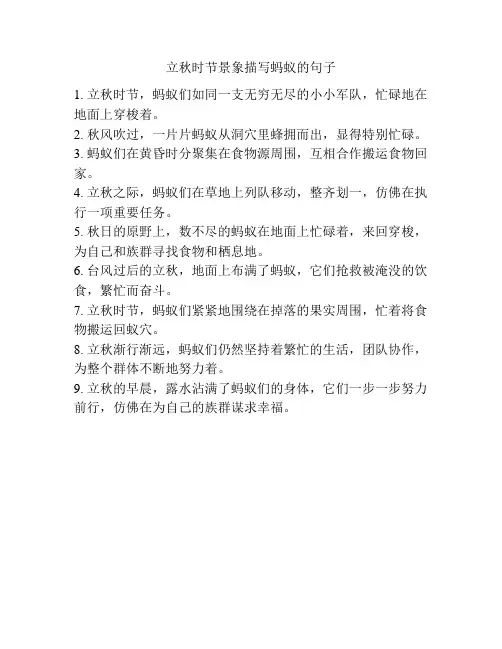 立秋时节景象描写蚂蚁的句子

1. 立秋时节，蚂蚁们如同一支无穷无尽的小小军队，忙碌地在地面上穿梭着。

2. 秋风吹过，一片片蚂蚁从洞穴里蜂拥而出，显得特别忙碌。

3. 蚂蚁们在黄昏时分聚集在食物源周围，互相合作搬运食物回家。

4. 立秋之际，蚂蚁们在草地上列队移动，整齐划一，仿佛在执行一项重要任务。

5. 秋日的原野上，数不尽的蚂蚁在地面上忙碌着，来回穿梭，为自己和族群寻找食物和栖息地。

6. 台风过后的立秋，地面上布满了蚂蚁，它们抢救被淹没的饮食，繁忙而奋斗。

7. 立秋时节，蚂蚁们紧紧地围绕在掉落的果实周围，忙着将食物搬运回蚁穴。

8. 立秋渐行渐远，蚂蚁们仍然坚持着繁忙的生活，团队协作，为整个群体不断地努力着。

9. 立秋的早晨，露水沾满了蚂蚁们的身体，它们一步一步努力前行，仿佛在为自己的族群谋求幸福。